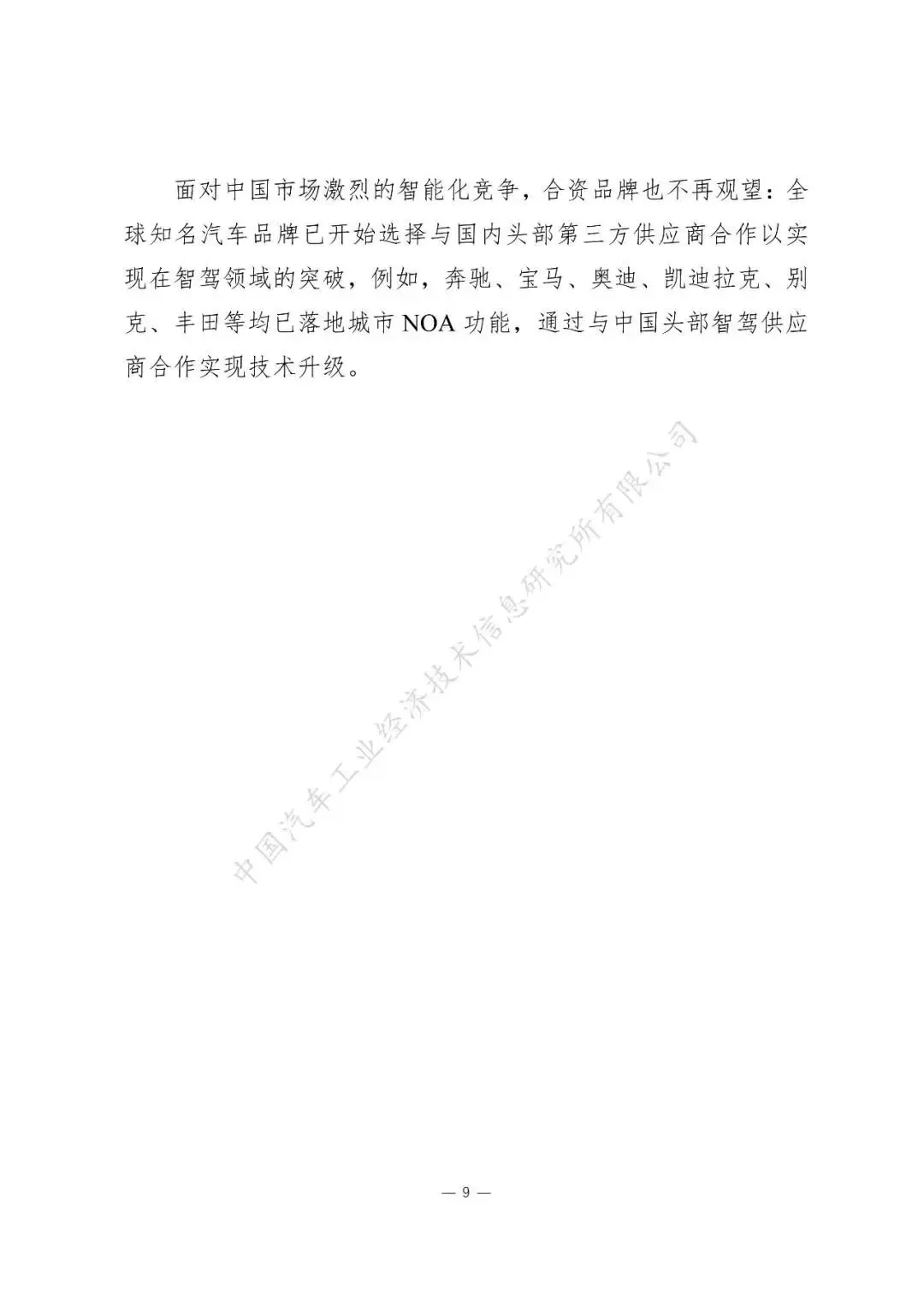 面对中国市场激烈的智能化竞争，合资品牌也不再观望：全球知名汽车品牌已开始选择与国内头部第三方供应商合作以实现在智驾领域的突破，例如，奔驰、宝马、奥迪、凯迪拉克、别克、丰田等均已落地城市 NOA 功能，通过与中国头部智驾供应商合作实现技术升级。

中国汽车工业经济技术信息研究所有限公司

— 9 —